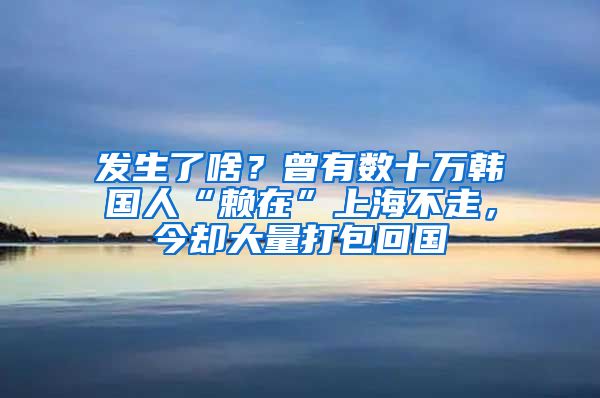 发生了啥？曾有数十万韩国人“赖在”上海不走，今却大量打包回国